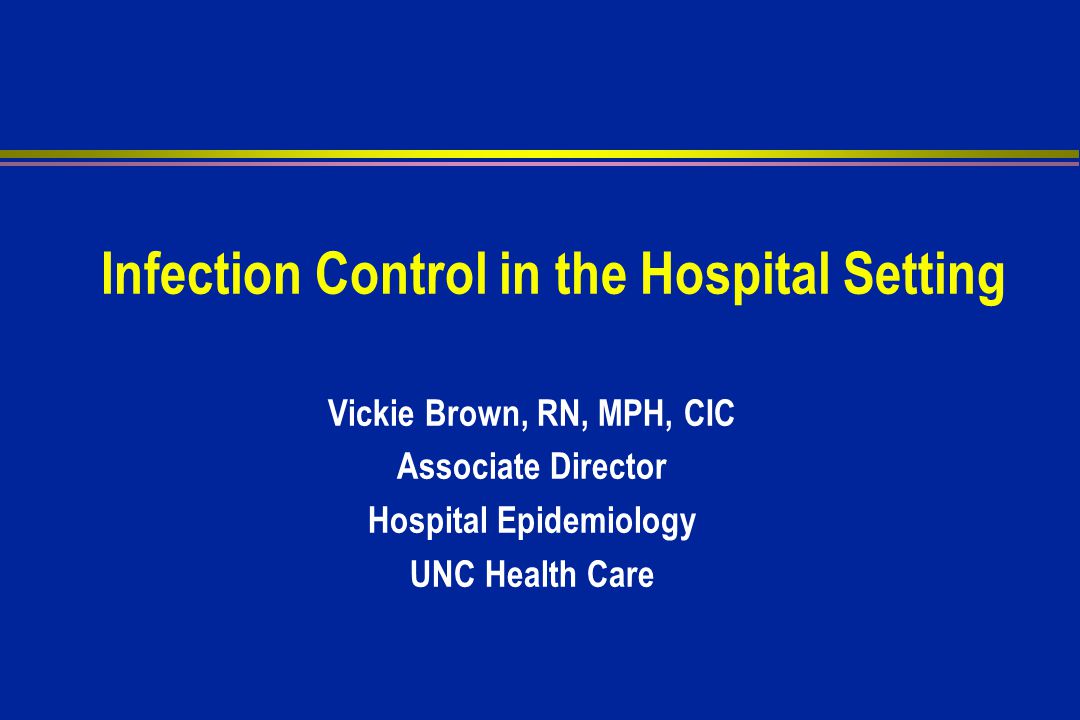 Infection Control in the Hospital Setting

Vickie Brown, RN, MPH, CIC
Associate Director
Hospital Epidemiology
UNC Health Care